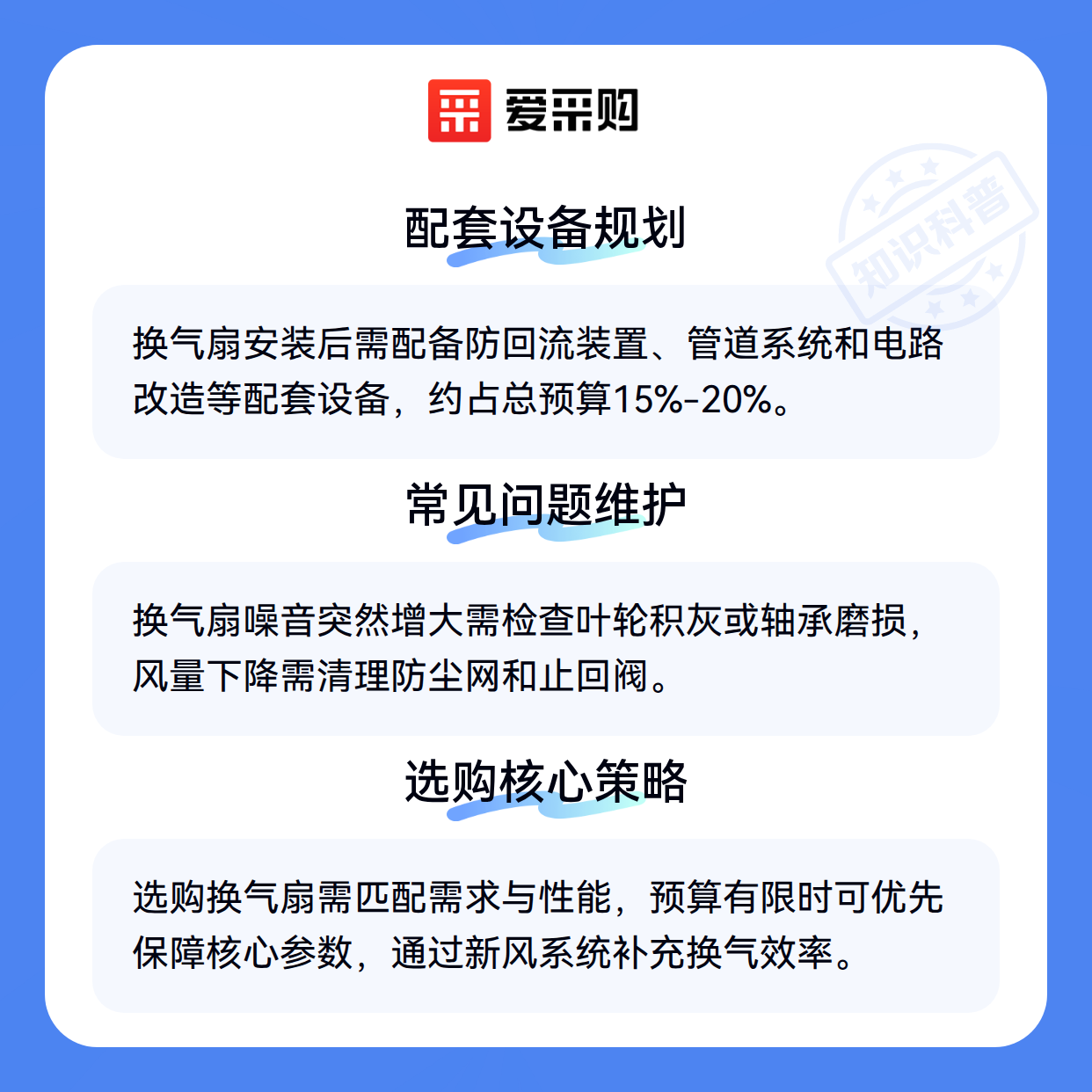 爱采购

配套设备规划

换气扇安装后需配备防回流装置、管道系统和电路改造等配套设备，约占总预算15%-20%。

常见问题维护

换气扇噪音突然增大需检查叶轮积灰或轴承磨损，风量下降需清理防尘网和止回阀。

选购核心策略

选购换气扇需匹配需求与性能，预算有限时可优先保障核心参数，通过新风系统补充换气效率。

知识科普